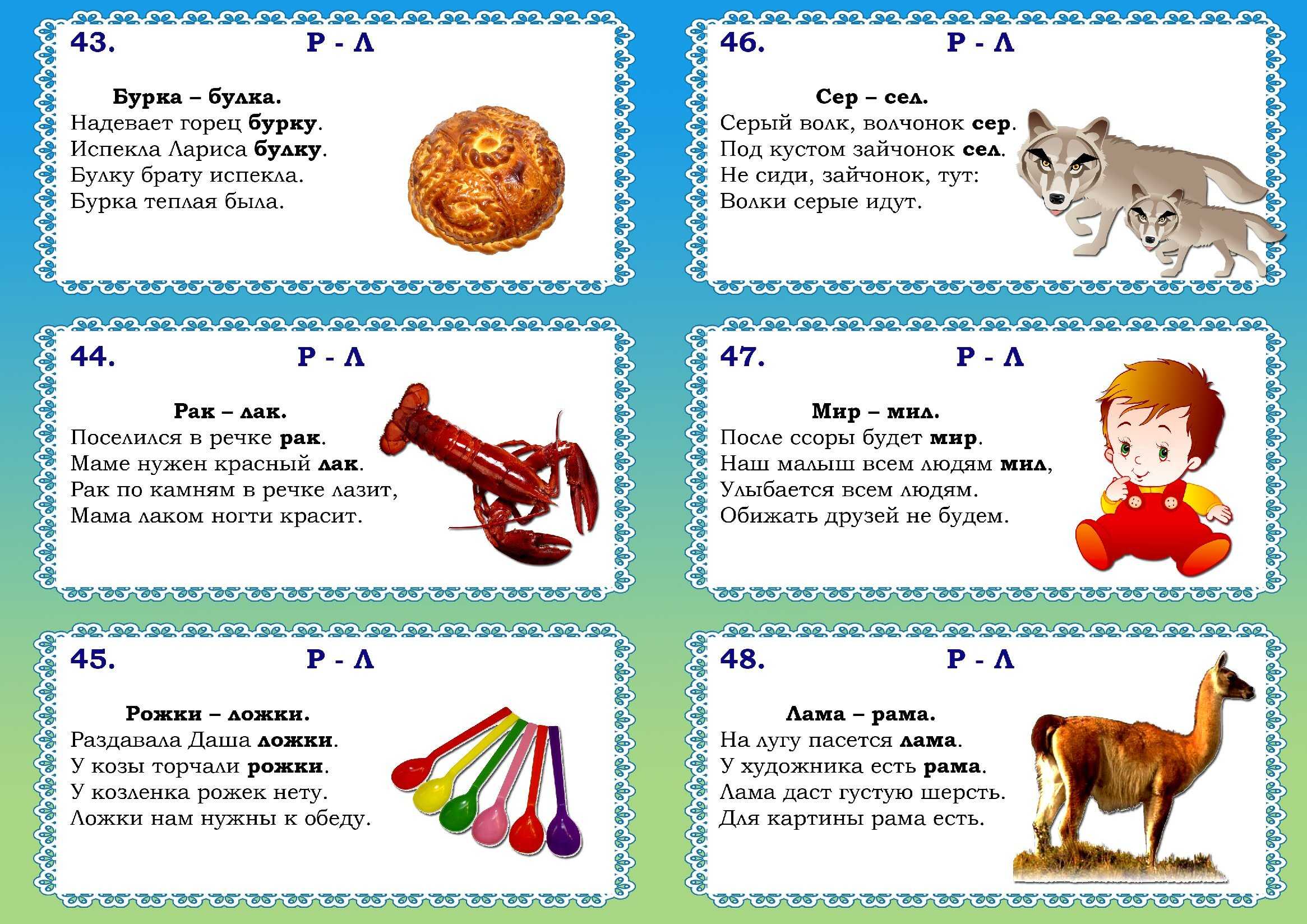 43. Р - Л

Бурка – булка.
Надевает горец бурку.
Испекла Лариса булку.
Булку брату испекла.
Бурка теплая была.

44. Р - Л

Рак – лак.
Поселился в речке рак.
Маме нужен красный лак.
Рак по камням в речке лазит,
Мама лаком ногти красит.

45. Р - Л

Рожки – ложки.
Раздавала Даша ложки.
У козы торчали рожки.
У козленка рожек нету.
Ложки нам нужны к обеду.

46. Р - Л

Сер – сел.
Серый волк, волчонок сер.
Под кустом зайчонок сел.
Не сиди, зайчонок, тут:
Волки серые идут.

47. Р - Л

Мир – мил.
После ссоры будет мир.
Наш малыш всем людям мил,
Улыбается всем людям.
Обижать друзей не будем.

48. Р - Л

Лама – рама.
На лугу пасется лама.
У художника есть рама.
Лама даст густую шерсть.
Для картины рама есть.